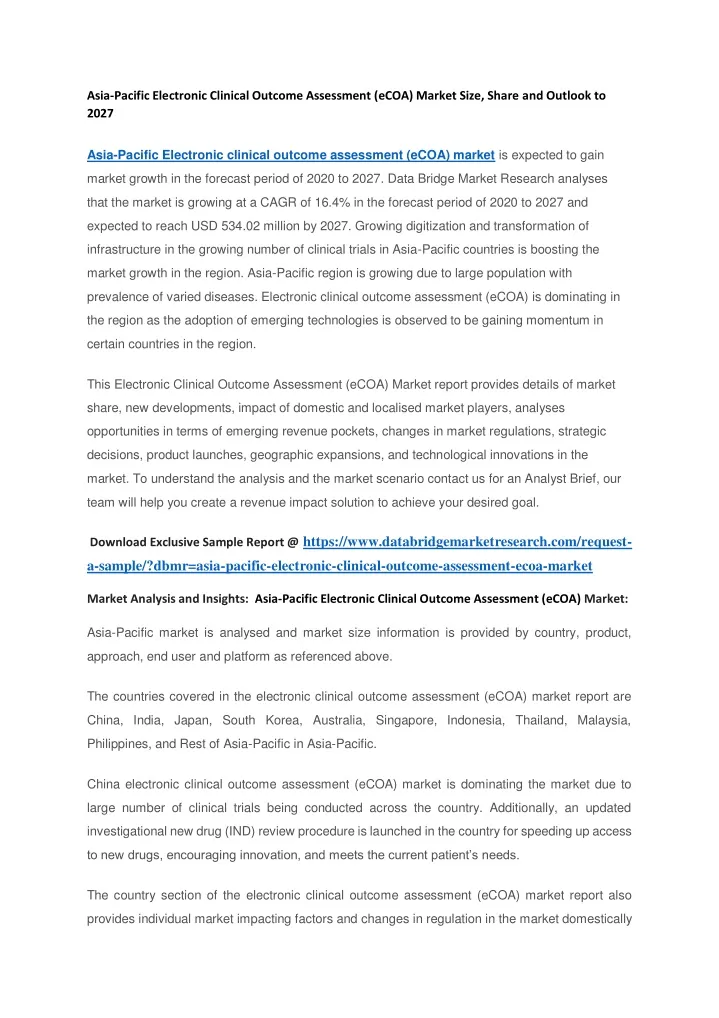 Asia-Pacific Electronic Clinical Outcome Assessment (eCOA) Market Size, Share and Outlook to 2027

Asia-Pacific Electronic clinical outcome assessment (eCOA) market is expected to gain market growth in the forecast period of 2020 to 2027. Data Bridge Market Research analyses that the market is growing at a CAGR of 16.4% in the forecast period of 2020 to 2027 and expected to reach USD 534.02 million by 2027. Growing digitization and transformation of infrastructure in the growing number of clinical trials in Asia-Pacific countries is boosting the market growth in the region. Asia-Pacific region is growing due to large population with prevalence of varied diseases. Electronic clinical outcome assessment (eCOA) is dominating in the region as the adoption of emerging technologies is observed to be gaining momentum in certain countries in the region.

This Electronic Clinical Outcome Assessment (eCOA) Market report provides details of market share, new developments, impact of domestic and localised market players, analyses opportunities in terms of emerging revenue pockets, changes in market regulations, strategic decisions, product launches, geographic expansions, and technological innovations in the market. To understand the analysis and the market scenario contact us for an Analyst Brief, our team will help you create a revenue impact solution to achieve your desired goal.

Download Exclusive Sample Report @ https://www.databridgemarketresearch.com/request-a-sample/?dbmr=asia-pacific-electronic-clinical-outcome-assessment-ecoa-market

Market Analysis and Insights: Asia-Pacific Electronic Clinical Outcome Assessment (eCOA) Market:

Asia-Pacific market is analysed and market size information is provided by country, product, approach, end user and platform as referenced above.

The countries covered in the electronic clinical outcome assessment (eCOA) market report are China, India, Japan, South Korea, Australia, Singapore, Indonesia, Thailand, Malaysia, Philippines, and Rest of Asia-Pacific in Asia-Pacific.

China electronic clinical outcome assessment (eCOA) market is dominating the market due to large number of clinical trials being conducted across the country. Additionally, an updated investigational new drug (IND) review procedure is launched in the country for speeding up access to new drugs, encouraging innovation, and meets the current patient's needs.

The country section of the electronic clinical outcome assessment (eCOA) market report also provides individual market impacting factors and changes in regulation in the market domestically